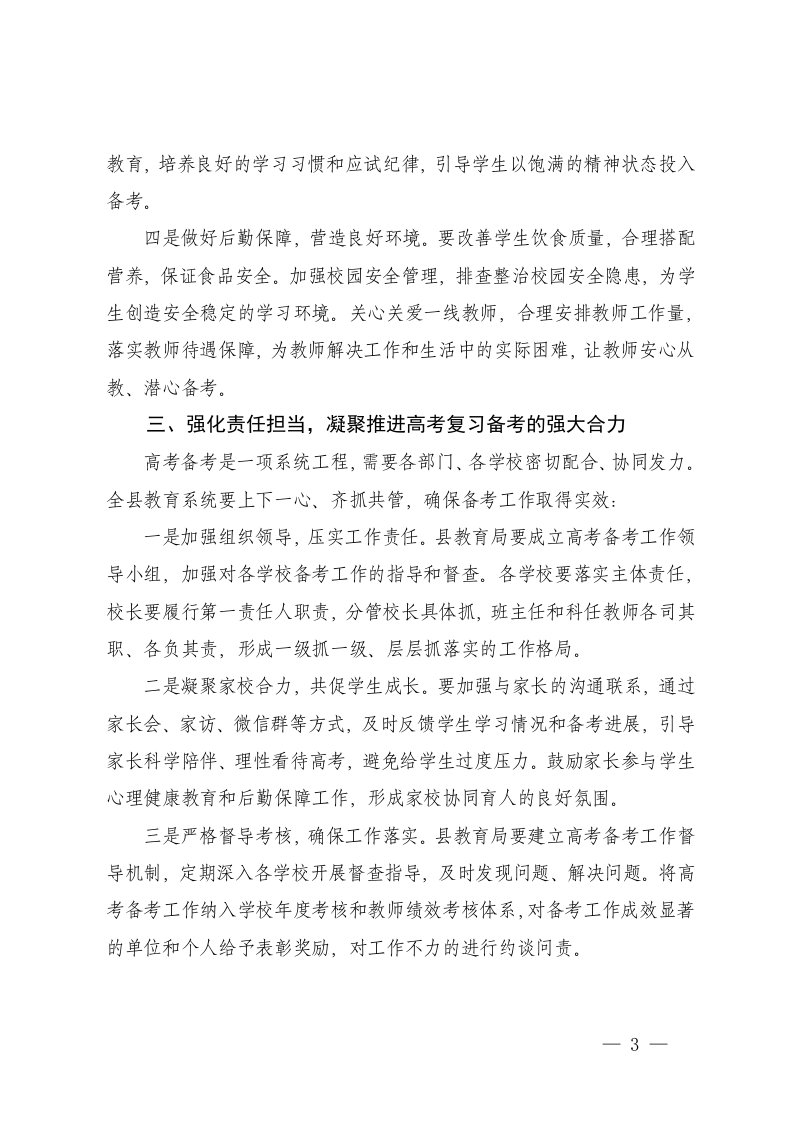 教育，培养良好的学习习惯和应试纪律，引导学生以饱满的精神状态投入备考。

四是做好后勤保障，营造良好环境。要改善学生饮食质量，合理搭配营养，保证食品安全。加强校园安全管理，排查整治校园安全隐患，为学生创造安全稳定的学习环境。关心关爱一线教师，合理安排教师工作量，落实教师待遇保障，为教师解决工作和生活中的实际困难，让教师安心从教、潜心备考。

三、强化责任担当，凝聚推进高考复习备考的强大合力

高考备考是一项系统工程，需要各部门、各学校密切配合、协同发力。全县教育系统要上下一心、齐抓共管，确保备考工作取得实效：

一是加强组织领导，压实工作责任。县教育局要成立高考备考工作领导小组，加强对各学校备考工作的指导和督查。各学校要落实主体责任，校长要履行第一责任人职责，分管校长具体抓，班主任和科任教师各司其职、各负其责，形成一级抓一级、层层抓落实的工作格局。

二是凝聚家校合力，共促学生成长。要加强与家长的沟通联系，通过家长会、家访、微信群等方式，及时反馈学生学习情况和备考进展，引导家长科学陪伴、理性看待高考，避免给学生过度压力。鼓励家长参与学生心理健康教育和后勤保障工作，形成家校协同育人的良好氛围。

三是严格督导考核，确保工作落实。县教育局要建立高考备考工作督导机制，定期深入各学校开展督查指导，及时发现问题、解决问题。将高考备考工作纳入学校年度考核和教师绩效考核体系，对备考工作成效显著的单位和个人给予表彰奖励，对工作不力的进行约谈问责。

— 3 —